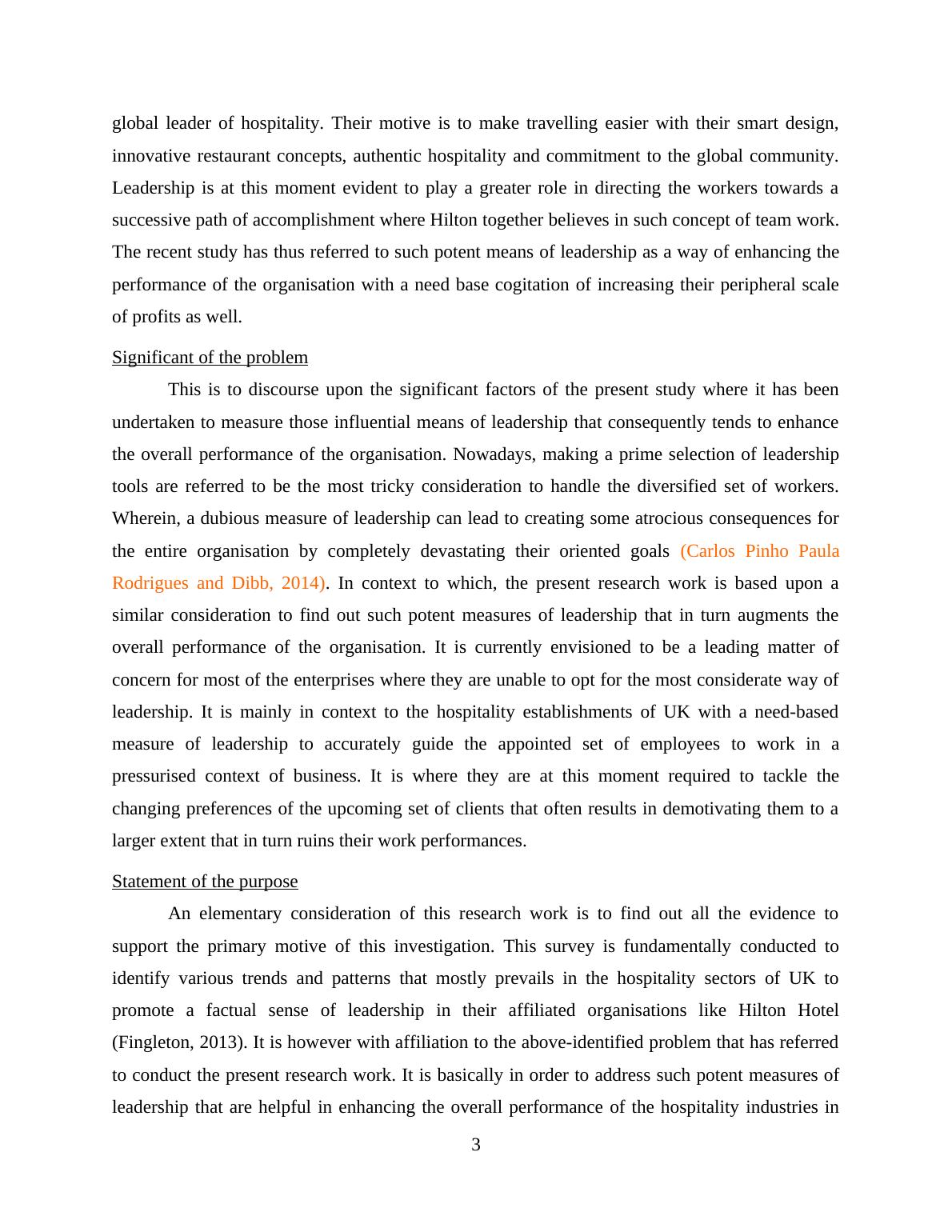 global leader of hospitality. Their motive is to make travelling easier with their smart design, innovative restaurant concepts, authentic hospitality and commitment to the global community. Leadership is at this moment evident to play a greater role in directing the workers towards a successive path of accomplishment where Hilton together believes in such concept of team work. The recent study has thus referred to such potent means of leadership as a way of enhancing the performance of the organisation with a need base cogitation of increasing their peripheral scale of profits as well.

Significant of the problem

This is to discourse upon the significant factors of the present study where it has been undertaken to measure those influential means of leadership that consequently tends to enhance the overall performance of the organisation. Nowadays, making a prime selection of leadership tools are referred to be the most tricky consideration to handle the diversified set of workers. Wherein, a dubious measure of leadership can lead to creating some atrocious consequences for the entire organisation by completely devastating their oriented goals (Carlos Pinho Paula Rodrigues and Dibb, 2014). In context to which, the present research work is based upon a similar consideration to find out such potent measures of leadership that in turn augments the overall performance of the organisation. It is currently envisioned to be a leading matter of concern for most of the enterprises where they are unable to opt for the most considerate way of leadership. It is mainly in context to the hospitality establishments of UK with a need-based measure of leadership to accurately guide the appointed set of employees to work in a pressurised context of business. It is where they are at this moment required to tackle the changing preferences of the upcoming set of clients that often results in demotivating them to a larger extent that in turn ruins their work performances.

Statement of the purpose

An elementary consideration of this research work is to find out all the evidence to support the primary motive of this investigation. This survey is fundamentally conducted to identify various trends and patterns that mostly prevails in the hospitality sectors of UK to promote a factual sense of leadership in their affiliated organisations like Hilton Hotel (Fingleton, 2013). It is however with affiliation to the above-identified problem that has referred to conduct the present research work. It is basically in order to address such potent measures of leadership that are helpful in enhancing the overall performance of the hospitality industries in

3